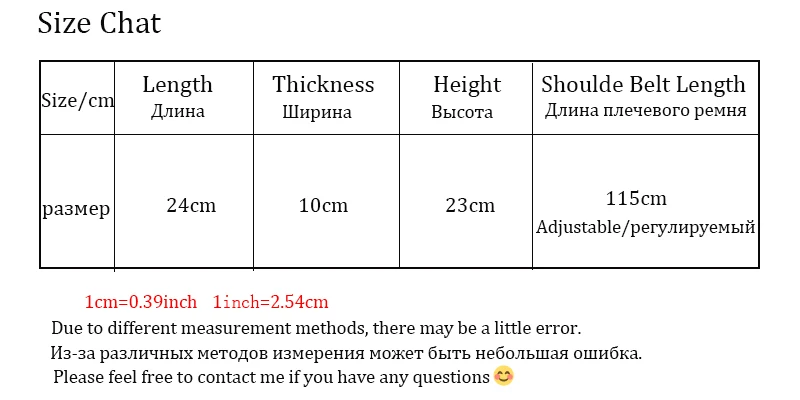 Size Chat

| Size/cm | Length Длина | Thickness Ширина | Height Высота | Shoulde Belt Length Длина плечевого ремня |
|---|---|---|---|---|
| размер | 24cm | 10cm | 23cm | 115cm Adjustable/регулируемый |

1cm=0.39inch 1inch=2.54cm
Due to different measurement methods, there may be a little error.
Из-за различных методов измерения может быть небольшая ошибка.
Please feel free to contact me if you have any questions 😊